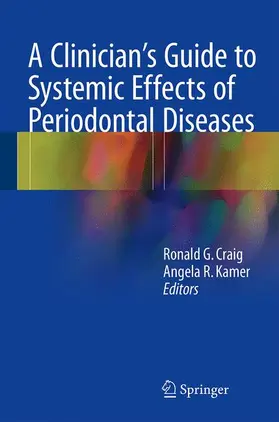 A Clinician's Guide to Systemic Effects of Periodontal Diseases

Ronald G. Craig
Angela R. Kamer
Editors

Springer